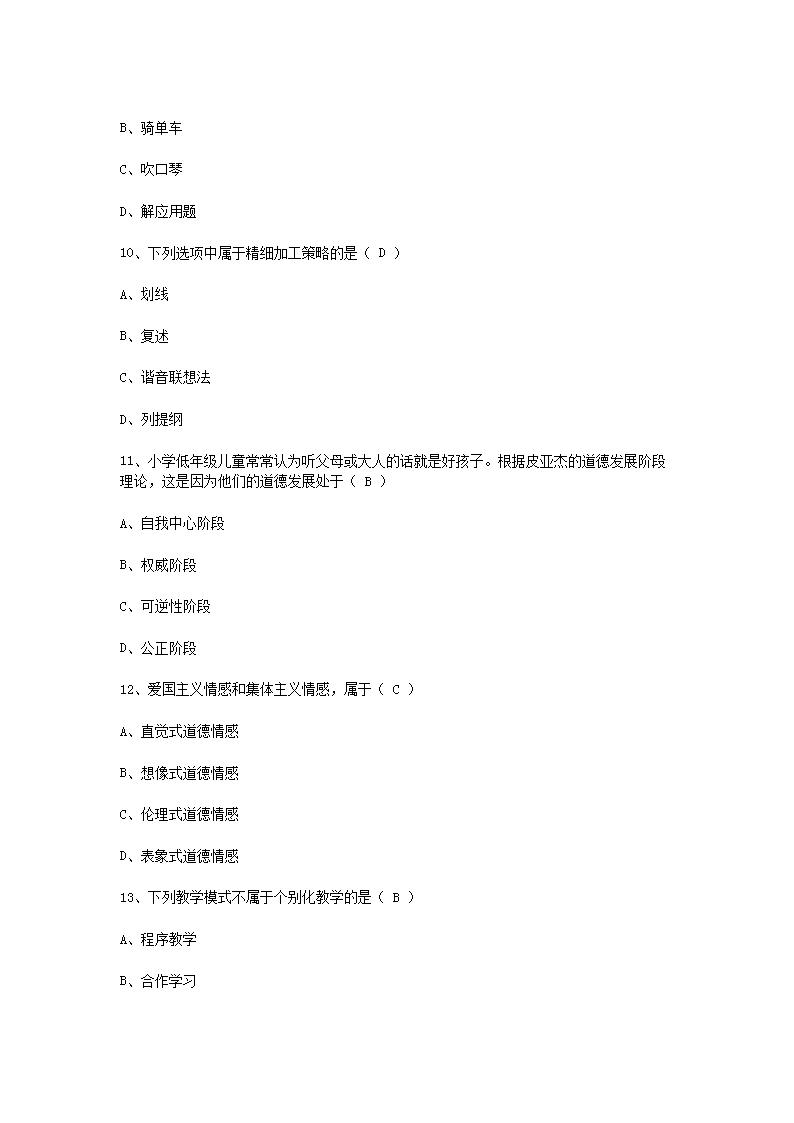 B、骑单车

C、吹口琴

D、解应用题

10、下列选项中属于精细加工策略的是（ D ）

A、划线

B、复述

C、谐音联想法

D、列提纲

11、小学低年级儿童常常认为听父母或大人的话就是好孩子。根据皮亚杰的道德发展阶段理论，这是因为他们的道德发展处于（ B ）

A、自我中心阶段

B、权威阶段

C、可逆性阶段

D、公正阶段

12、爱国主义情感和集体主义情感，属于（ C ）

A、直觉式道德情感

B、想像式道德情感

C、伦理式道德情感

D、表象式道德情感

13、下列教学模式不属于个别化教学的是（ B ）

A、程序教学

B、合作学习